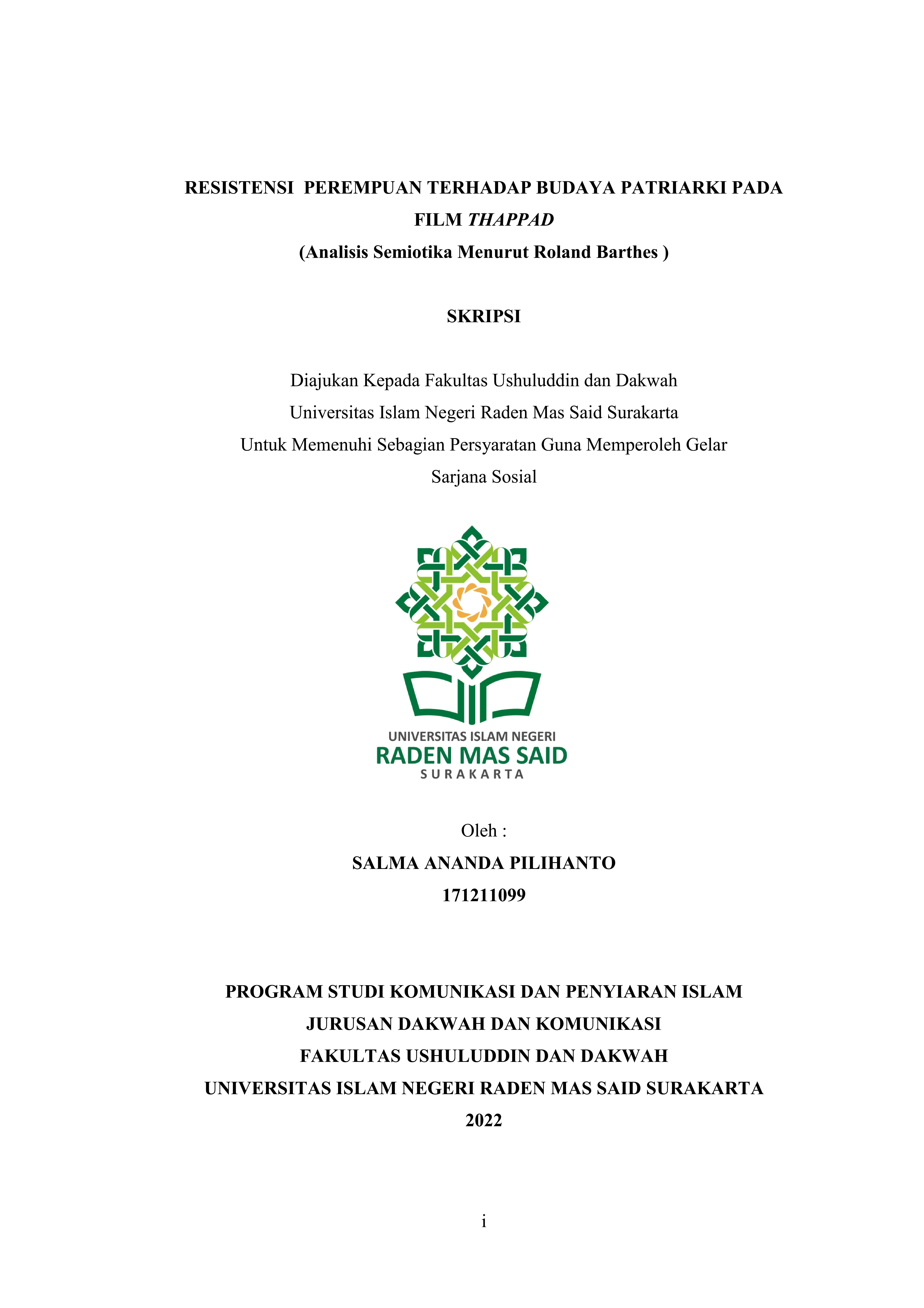 RESISTENSI PEREMPUAN TERHADAP BUDAYA PATRIARKI PADA FILM THAPPAD
(Analisis Semiotika Menurut Roland Barthes )

SKRIPSI

Diajukan Kepada Fakultas Ushuluddin dan Dakwah
Universitas Islam Negeri Raden Mas Said Surakarta
Untuk Memenuhi Sebagian Persyaratan Guna Memperoleh Gelar
Sarjana Sosial

UNIVERSITAS ISLAM NEGERI
RADEN MAS SAID
SURAKARTA

Oleh :
SALMA ANANDA PILIHANTO
171211099

PROGRAM STUDI KOMUNIKASI DAN PENYIARAN ISLAM
JURUSAN DAKWAH DAN KOMUNIKASI
FAKULTAS USHULUDDIN DAN DAKWAH
UNIVERSITAS ISLAM NEGERI RADEN MAS SAID SURAKARTA
2022

i